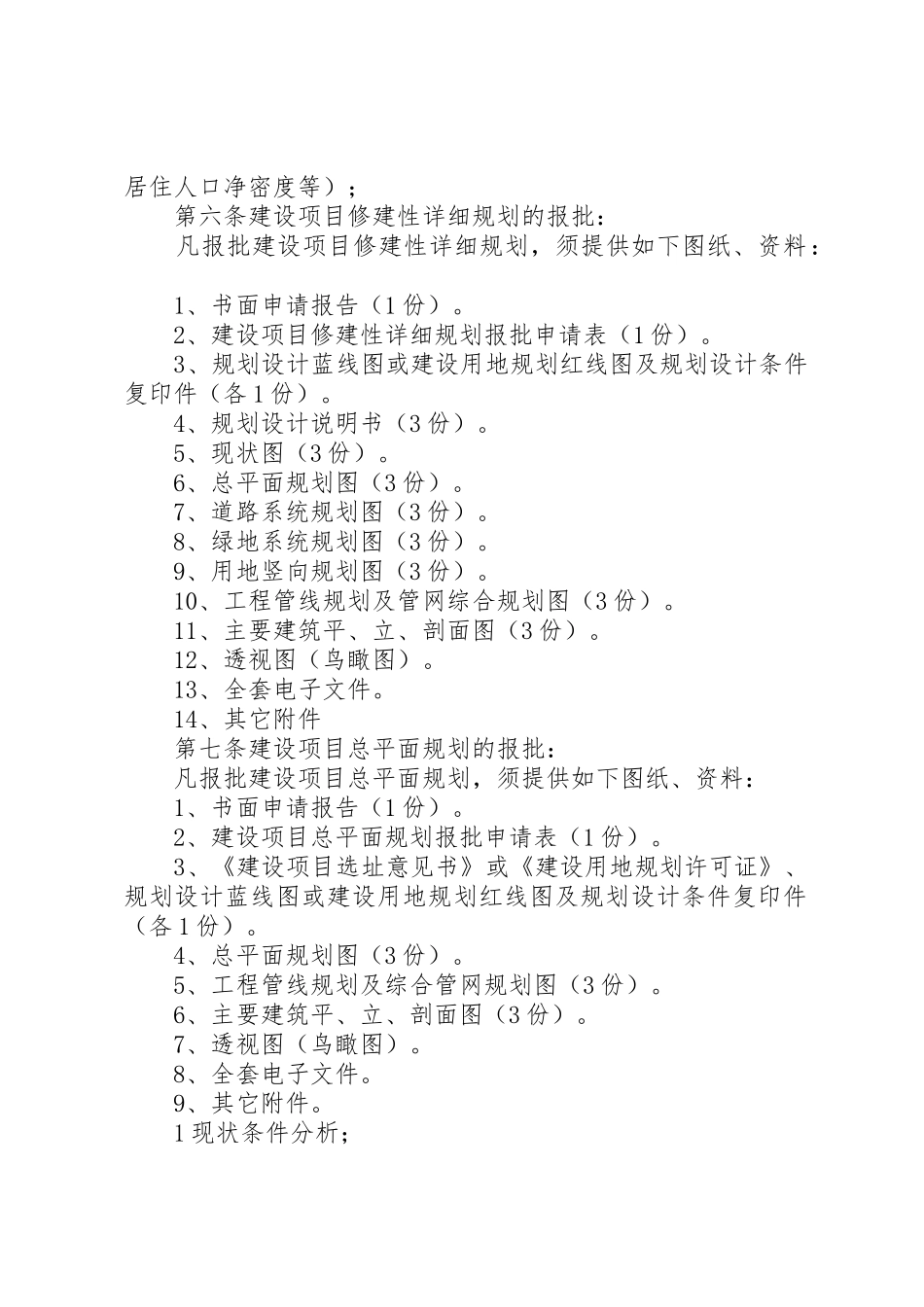 居住人口净密度等）；

第六条建设项目修建性详细规划的报批：

凡报批建设项目修建性详细规划，须提供如下图纸、资料：

1、书面申请报告（1份）。

2、建设项目修建性详细规划报批申请表（1份）。

3、规划设计蓝线图或建设用地规划红线图及规划设计条件复印件（各1份）。

4、规划设计说明书（3份）。

5、现状图（3份）。

6、总平面规划图（3份）。

7、道路系统规划图（3份）。

8、绿地系统规划图（3份）。

9、用地竖向规划图（3份）。

10、工程管线规划及管网综合规划图（3份）。

11、主要建筑平、立、剖面图（3份）。

12、透视图（鸟瞰图）。

13、全套电子文件。

14、其它附件

第七条建设项目总平面规划的报批：

凡报批建设项目总平面规划，须提供如下图纸、资料：

1、书面申请报告（1份）。

2、建设项目总平面规划报批申请表（1份）。

3、《建设项目选址意见书》或《建设用地规划许可证》、规划设计蓝线图或建设用地规划红线图及规划设计条件复印件（各1份）。

4、总平面规划图（3份）。

5、工程管线规划及综合管网规划图（3份）。

6、主要建筑平、立、剖面图（3份）。

7、透视图（鸟瞰图）。

8、全套电子文件。

9、其它附件。

1现状条件分析；